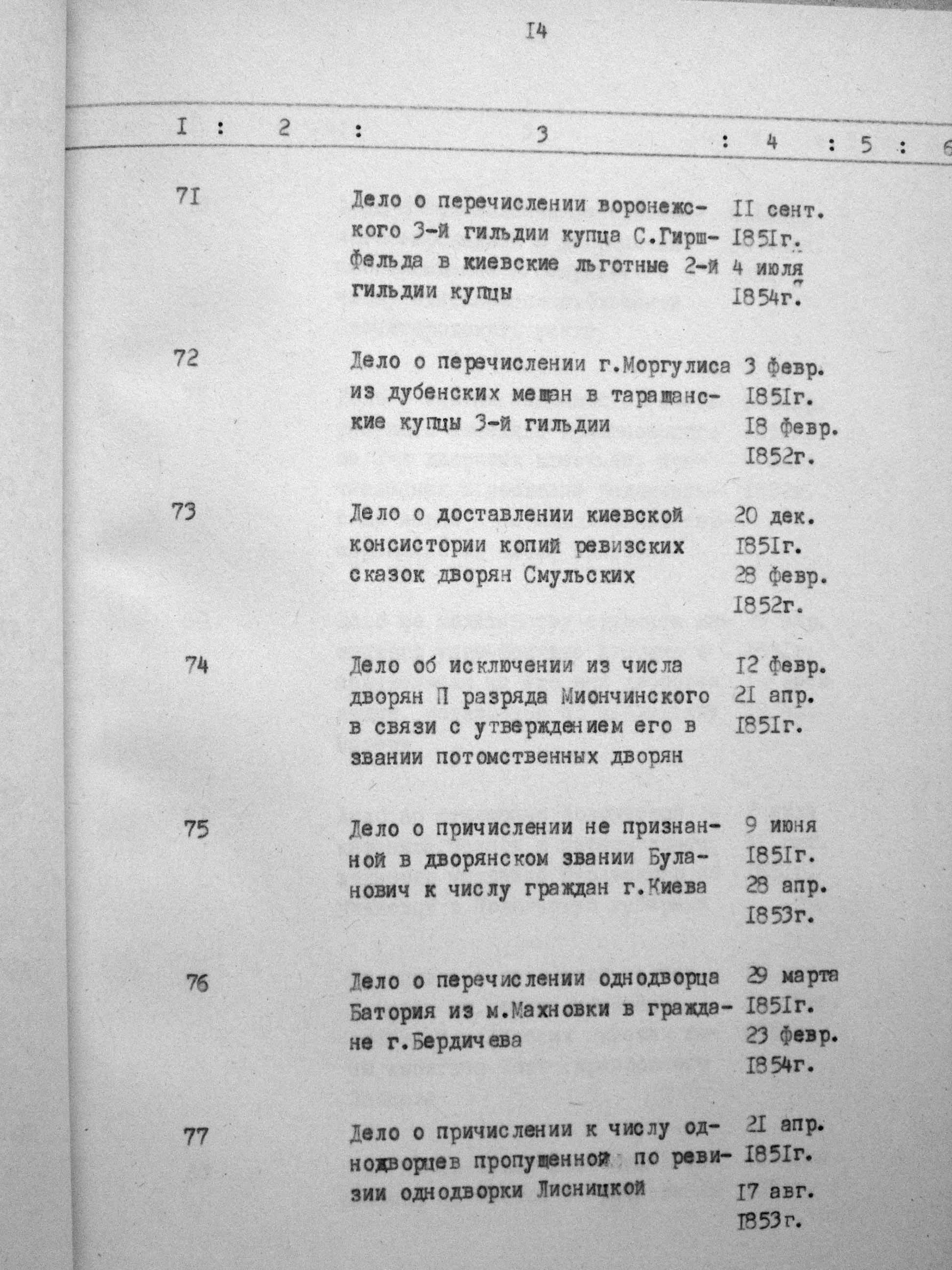 I4

| I | 2 | 3 | 4 | 5 | 6 |
|---|---|---|---|---|---|
| 7I | | Дело о перечислении воронежского 3-й гильдии купца С.Гиршфельда в киевские льготные 2-й гильдии купцы | II сент. I85Iг. 4 июля I854г. | | |
| 72 | | Дело о перечислении г.Моргулиса из дубенских мещан в таращанские купцы 3-й гильдии | 3 февр. I85Iг. I8 февр. I852г. | | |
| 73 | | Дело о доставлении киевской консистории копий ревизских сказок дворян Смульских | 20 дек. I85Iг. 28 февр. I852г. | | |
| 74 | | Дело об исключении из числа дворян П разряда Миончинского в связи с утверждением его в звании потомственных дворян | I2 февр. 2I апр. I85Iг. | | |
| 75 | | Дело о причислении не признанной в дворянском звании Буланович к числу граждан г.Киева | 9 июня I85Iг. 28 апр. I853г. | | |
| 76 | | Дело о перечислении однодворца Батория из м.Махновки в граждане г.Бердичева | 29 марта I85Iг. 23 февр. I854г. | | |
| 77 | | Дело о причислении к числу однодворцев пропущенной по ревизии однодворки Лисницкой | 2I апр. I85Iг. I7 авг. I853г. | | |